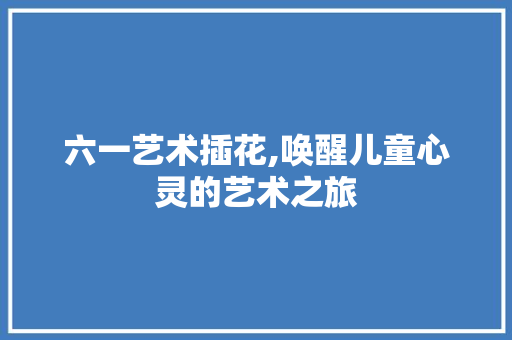 六一艺术插花,唤醒儿童心灵的艺术之旅